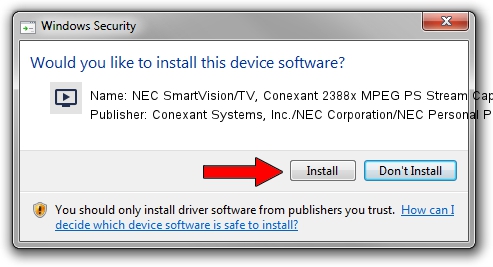 Windows Security

Would you like to install this device software?

Name: NEC SmartVision/TV, Conexant 2388x MPEG PS Stream Cap

Publisher: Conexant Systems, Inc./NEC Corporation/NEC Personal P

Install

Don't Install

You should only install driver software from publishers you trust. How can I decide which device software is safe to install?